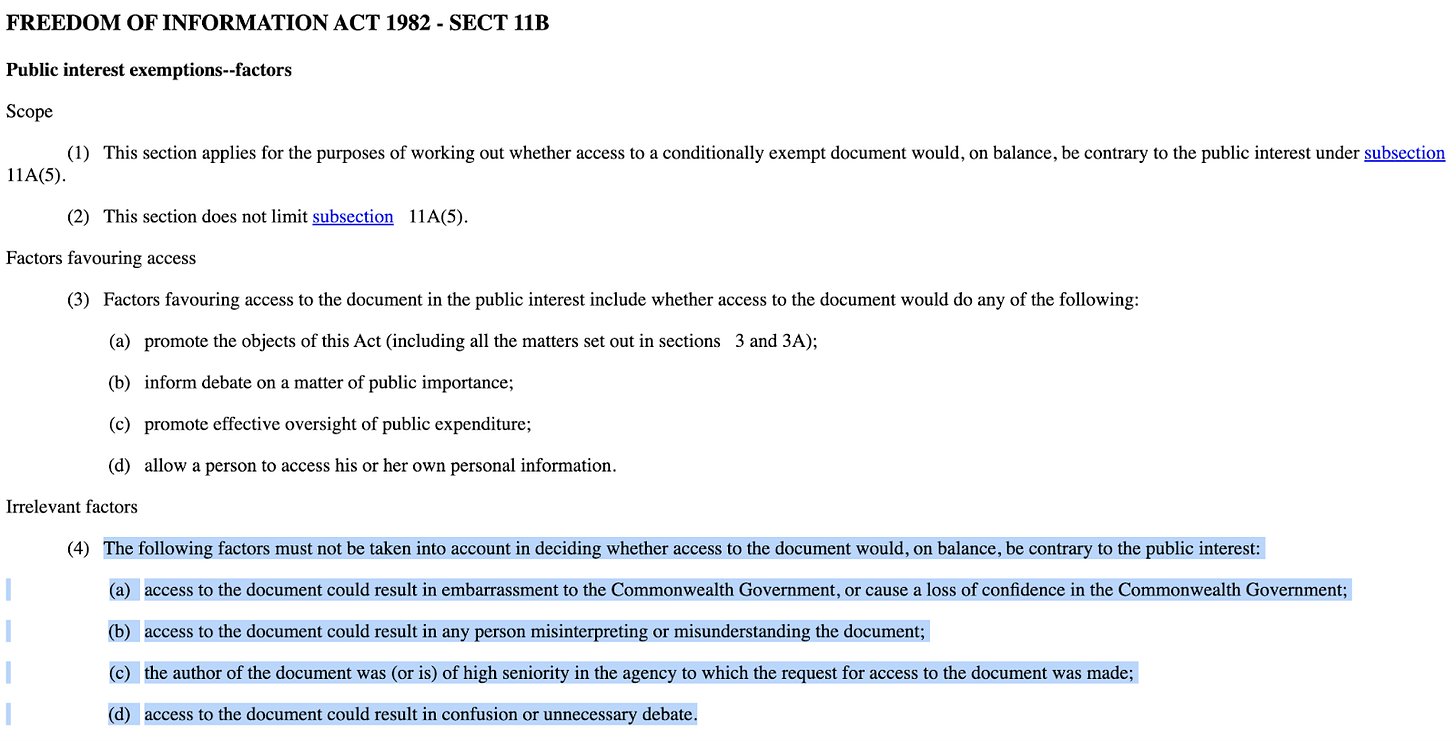 FREEDOM OF INFORMATION ACT 1982 - SECT 11B

Public interest exemptions--factors

Scope

(1) This section applies for the purposes of working out whether access to a conditionally exempt document would, on balance, be contrary to the public interest under subsection 11A(5).

(2) This section does not limit subsection 11A(5).

Factors favouring access

(3) Factors favouring access to the document in the public interest include whether access to the document would do any of the following:

(a) promote the objects of this Act (including all the matters set out in sections 3 and 3A);

(b) inform debate on a matter of public importance;

(c) promote effective oversight of public expenditure;

(d) allow a person to access his or her own personal information.

Irrelevant factors

(4) The following factors must not be taken into account in deciding whether access to the document would, on balance, be contrary to the public interest:

(a) access to the document could result in embarrassment to the Commonwealth Government, or cause a loss of confidence in the Commonwealth Government;

(b) access to the document could result in any person misinterpreting or misunderstanding the document;

(c) the author of the document was (or is) of high seniority in the agency to which the request for access to the document was made;

(d) access to the document could result in confusion or unnecessary debate.